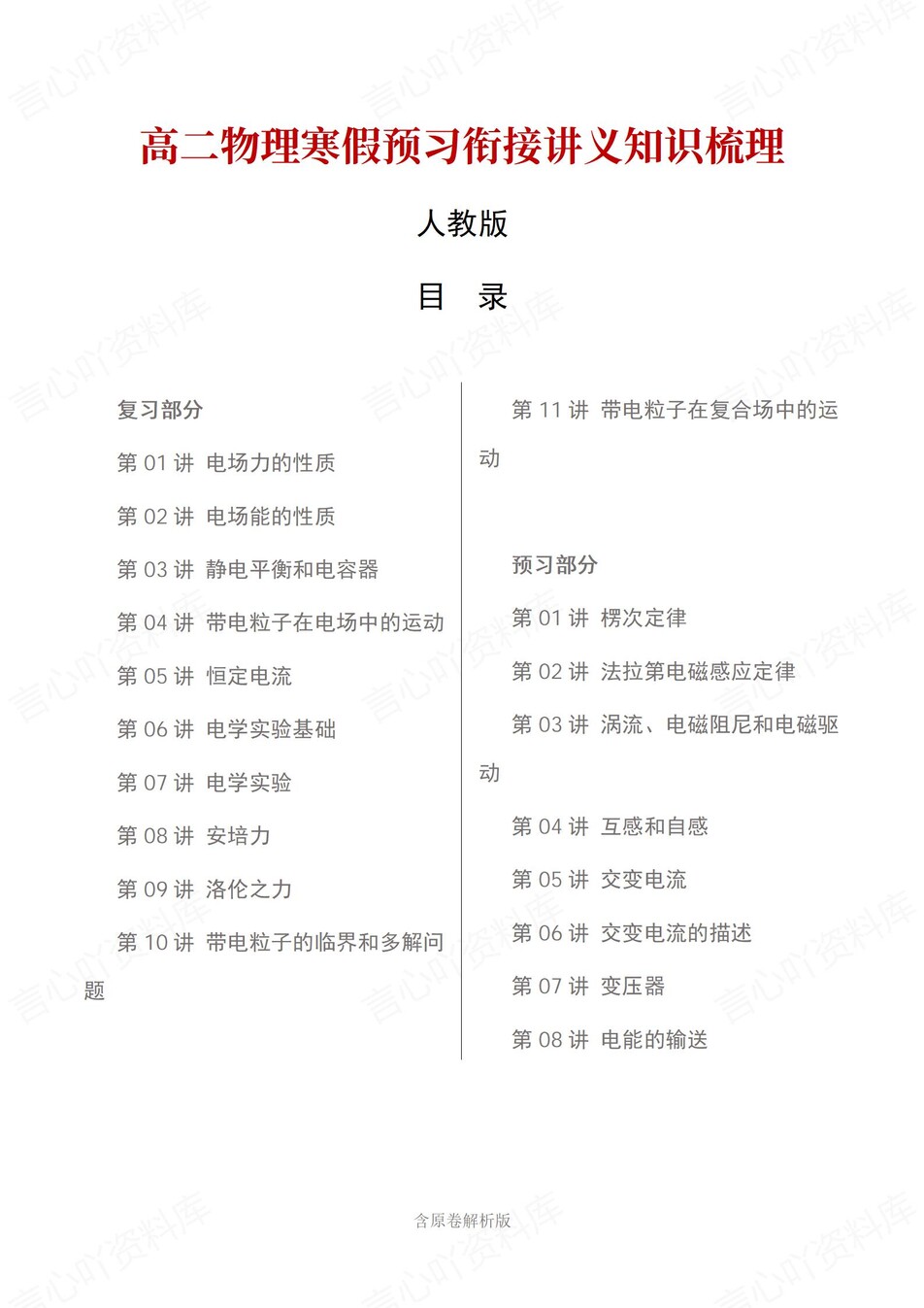 高二物理寒假预习衔接讲义知识梳理

人教版

目　录

复习部分

第 01 讲　电场力的性质

第 02 讲　电场能的性质

第 03 讲　静电平衡和电容器

第 04 讲　带电粒子在电场中的运动

第 05 讲　恒定电流

第 06 讲　电学实验基础

第 07 讲　电学实验

第 08 讲　安培力

第 09 讲　洛伦之力

第 10 讲　带电粒子的临界和多解问题

第 11 讲　带电粒子在复合场中的运动

预习部分

第 01 讲　楞次定律

第 02 讲　法拉第电磁感应定律

第 03 讲　涡流、电磁阻尼和电磁驱动

第 04 讲　互感和自感

第 05 讲　交变电流

第 06 讲　交变电流的描述

第 07 讲　变压器

第 08 讲　电能的输送

含原卷解析版

言心吖资料库